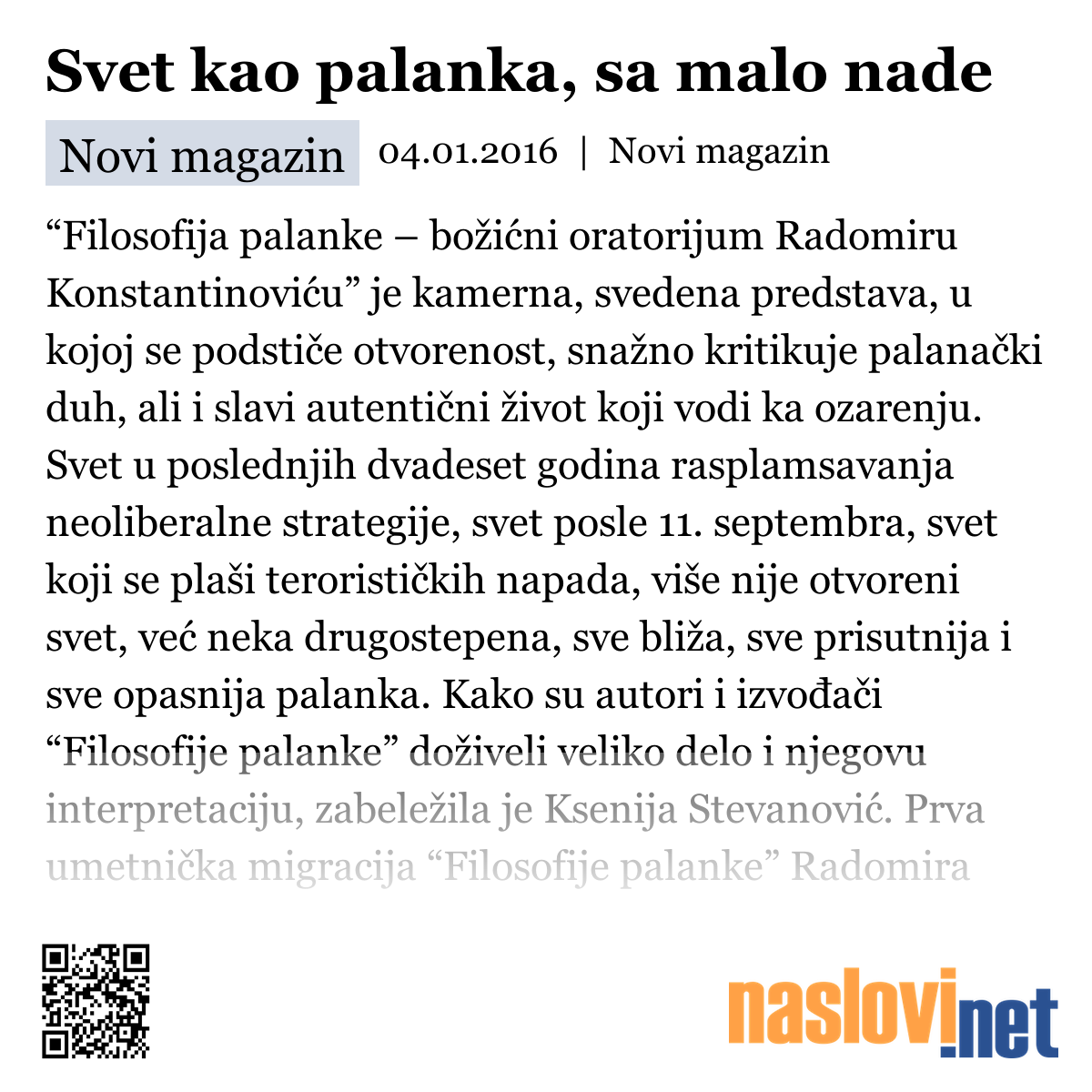 Svet kao palanka, sa malo nade

Novi magazin 04.01.2016 | Novi magazin

“Filosofija palanke – božićni oratorijum Radomiru Konstantinoviću” je kamerna, svedena predstava, u kojoj se podstiče otvorenost, snažno kritikuje palanački duh, ali i slavi autentični život koji vodi ka ozarenju. Svet u poslednjih dvadeset godina rasplamsavanja neoliberalne strategije, svet posle 11. septembra, svet koji se plaši terorističkih napada, više nije otvoreni svet, već neka drugostepena, sve bliža, sve prisutnija i sve opasnija palanka. Kako su autori i izvođači “Filosofije palanke” doživeli veliko delo i njegovu interpretaciju, zabeležila je Ksenija Stevanović. Prva umetnička migracija “Filosofije palanke” Radomira

naslovi.net